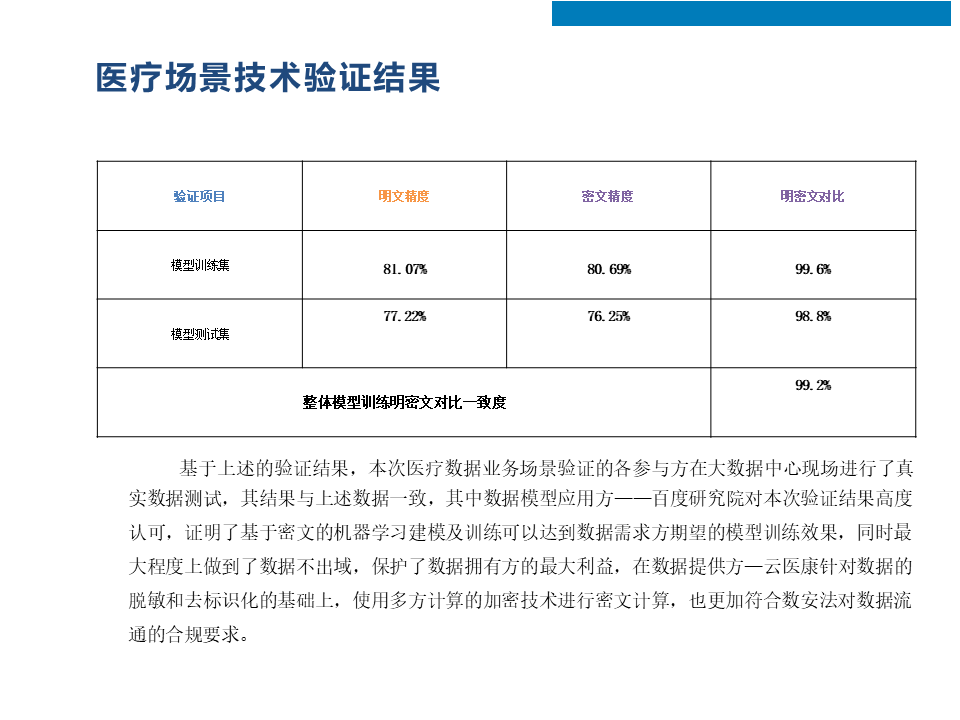 医疗场景技术验证结果

| 验证项目 | 明文精度 | 密文精度 | 明密文对比 |
|---|---|---|---|
| 模型训练集 | 81.07% | 80.69% | 99.6% |
| 模型测试集 | 77.22% | 76.25% | 98.8% |
| 整体模型训练明密文对比一致度 | | | 99.2% |

基于上述的验证结果，本次医疗数据业务场景验证的各参与方在大数据中心现场进行了真实数据测试，其结果与上述数据一致，其中数据模型应用方——百度研究院对本次验证结果高度认可，证明了基于密文的机器学习建模及训练可以达到数据需求方期望的模型训练效果，同时最大程度上做到了数据不出域，保护了数据拥有方的最大利益，在数据提供方—云医康针对数据的脱敏和去标识化的基础上，使用多方计算的加密技术进行密文计算，也更加符合数安法对数据流通的合规要求。